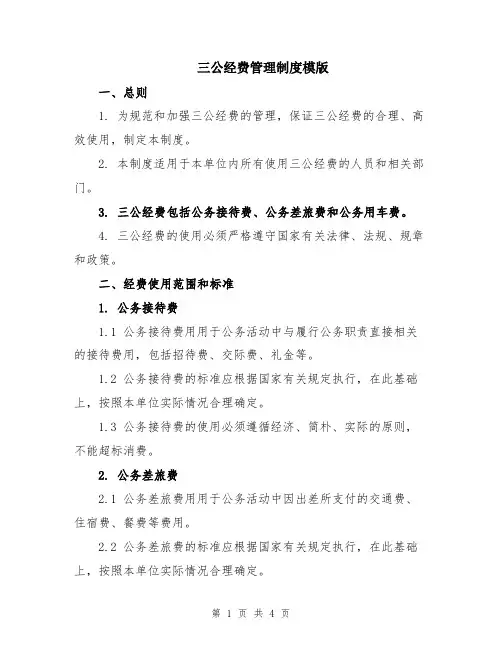 三公经费管理制度模版

一、总则

1. 为规范和加强三公经费的管理，保证三公经费的合理、高效使用，制定本制度。

2. 本制度适用于本单位内所有使用三公经费的人员和相关部门。

3. 三公经费包括公务接待费、公务差旅费和公务用车费。

4. 三公经费的使用必须严格遵守国家有关法律、法规、规章和政策。

二、经费使用范围和标准

1. 公务接待费

1.1 公务接待费用用于公务活动中与履行公务职责直接相关的接待费用，包括招待费、交际费、礼金等。

1.2 公务接待费的标准应根据国家有关规定执行，在此基础上，按照本单位实际情况合理确定。

1.3 公务接待费的使用必须遵循经济、简朴、实际的原则，不能超标消费。

2. 公务差旅费

2.1 公务差旅费用用于公务活动中因出差所支付的交通费、住宿费、餐费等费用。

2.2 公务差旅费的标准应根据国家有关规定执行，在此基础上，按照本单位实际情况合理确定。

第 1 页 共 4 页